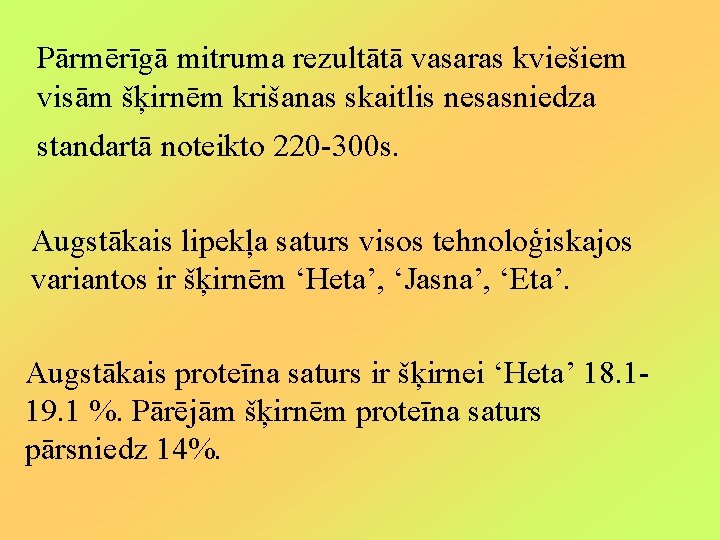 Pārmērīgā mitruma rezultātā vasaras kviešiem visām šķirnēm krišanas skaitlis nesasniedza standartā noteikto 220-300s.

Augstākais lipekļa saturs visos tehnoloģiskajos variantos ir šķirnēm ‘Heta’, ‘Jasna’, ‘Eta’.

Augstākais proteīna saturs ir šķirnei ‘Heta’ 18.1-19.1 %. Pārējām šķirnēm proteīna saturs pārsniedz 14%.